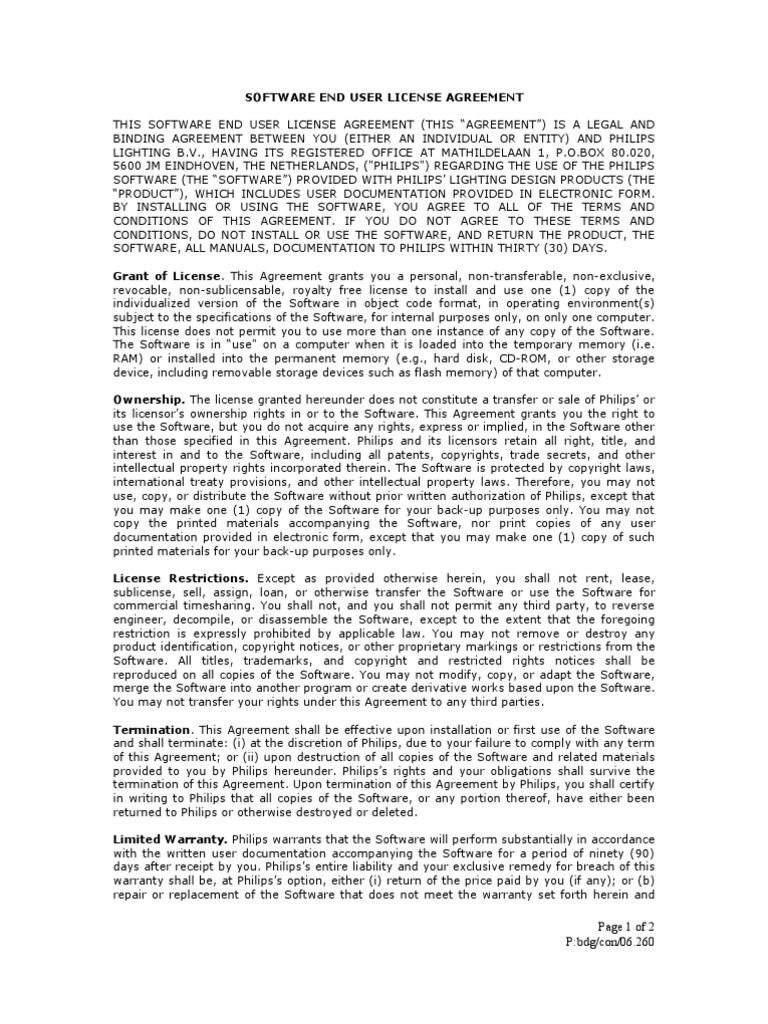 SOFTWARE END USER LICENSE AGREEMENT

THIS SOFTWARE END USER LICENSE AGREEMENT (THIS "AGREEMENT") IS A LEGAL AND BINDING AGREEMENT BETWEEN YOU (EITHER AN INDIVIDUAL OR ENTITY) AND PHILIPS LIGHTING B.V., HAVING ITS REGISTERED OFFICE AT MATHILDELAAN 1, P.O.BOX 80.020, 5600 JM EINDHOVEN, THE NETHERLANDS, ("PHILIPS") REGARDING THE USE OF THE PHILIPS SOFTWARE (THE "SOFTWARE") PROVIDED WITH PHILIPS' LIGHTING DESIGN PRODUCTS (THE "PRODUCT"), WHICH INCLUDES USER DOCUMENTATION PROVIDED IN ELECTRONIC FORM. BY INSTALLING OR USING THE SOFTWARE, YOU AGREE TO ALL OF THE TERMS AND CONDITIONS OF THIS AGREEMENT. IF YOU DO NOT AGREE TO THESE TERMS AND CONDITIONS, DO NOT INSTALL OR USE THE SOFTWARE, AND RETURN THE PRODUCT, THE SOFTWARE, ALL MANUALS, DOCUMENTATION TO PHILIPS WITHIN THIRTY (30) DAYS.

Grant of License. This Agreement grants you a personal, non-transferable, non-exclusive, revocable, non-sublicensable, royalty free license to install and use one (1) copy of the individualized version of the Software in object code format, in operating environment(s) subject to the specifications of the Software, for internal purposes only, on only one computer. This license does not permit you to use more than one instance of any copy of the Software. The Software is in "use" on a computer when it is loaded into the temporary memory (i.e. RAM) or installed into the permanent memory (e.g., hard disk, CD-ROM, or other storage device, including removable storage devices such as flash memory) of that computer.

Ownership. The license granted hereunder does not constitute a transfer or sale of Philips' or its licensor's ownership rights in or to the Software. This Agreement grants you the right to use the Software, but you do not acquire any rights, express or implied, in the Software other than those specified in this Agreement. Philips and its licensors retain all right, title, and interest in and to the Software, including all patents, copyrights, trade secrets, and other intellectual property rights incorporated therein. The Software is protected by copyright laws, international treaty provisions, and other intellectual property laws. Therefore, you may not use, copy, or distribute the Software without prior written authorization of Philips, except that you may make one (1) copy of the Software for your back-up purposes only. You may not copy the printed materials accompanying the Software, nor print copies of any user documentation provided in electronic form, except that you may make one (1) copy of such printed materials for your back-up purposes only.

License Restrictions. Except as provided otherwise herein, you shall not rent, lease, sublicense, sell, assign, loan, or otherwise transfer the Software or use the Software for commercial timesharing. You shall not, and you shall not permit any third party, to reverse engineer, decompile, or disassemble the Software, except to the extent that the foregoing restriction is expressly prohibited by applicable law. You may not remove or destroy any product identification, copyright notices, or other proprietary markings or restrictions from the Software. All titles, trademarks, and copyright and restricted rights notices shall be reproduced on all copies of the Software. You may not modify, copy, or adapt the Software, merge the Software into another program or create derivative works based upon the Software. You may not transfer your rights under this Agreement to any third parties.

Termination. This Agreement shall be effective upon installation or first use of the Software and shall terminate: (i) at the discretion of Philips, due to your failure to comply with any term of this Agreement; or (ii) upon destruction of all copies of the Software and related materials provided to you by Philips hereunder. Philips's rights and your obligations shall survive the termination of this Agreement. Upon termination of this Agreement by Philips, you shall certify in writing to Philips that all copies of the Software, or any portion thereof, have either been returned to Philips or otherwise destroyed or deleted.

Limited Warranty. Philips warrants that the Software will perform substantially in accordance with the written user documentation accompanying the Software for a period of ninety (90) days after receipt by you. Philips's entire liability and your exclusive remedy for breach of this warranty shall be, at Philips's option, either (i) return of the price paid by you (if any); or (b) repair or replacement of the Software that does not meet the warranty set forth herein and

Page 1 of 2
P:bdg/con/06.260